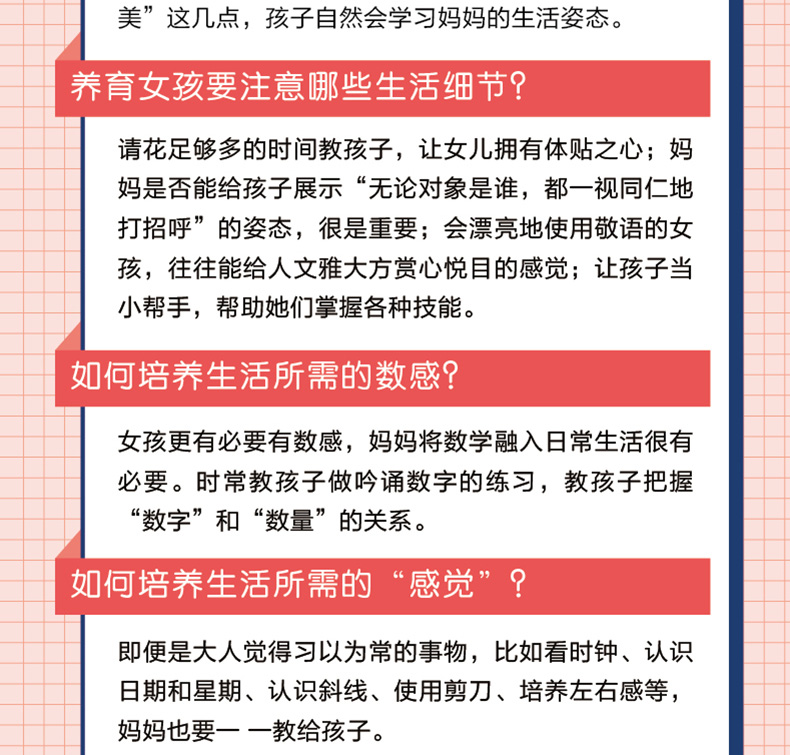 美”这几点，孩子自然会学习妈妈的生活姿态。

养育女孩要注意哪些生活细节？

请花足够多的时间教孩子，让女儿拥有体贴之心；妈妈是否能给孩子展示“无论对象是谁，都一视同仁地打招呼”的姿态，很是重要；会漂亮地使用敬语的女孩，往往能给人文雅大方赏心悦目的感觉；让孩子当小帮手，帮助她们掌握各种技能。

如何培养生活所需的数感？

女孩更有必要有数感，妈妈将数学融入日常生活很有必要。时常教孩子做吟诵数字的练习，教孩子把握“数字”和“数量”的关系。

如何培养生活所需的“感觉”？

即便是大人觉得习以为常的事物，比如看时钟、认识日期和星期、认识斜线、使用剪刀、培养左右感等，妈妈也要一 一教给孩子。